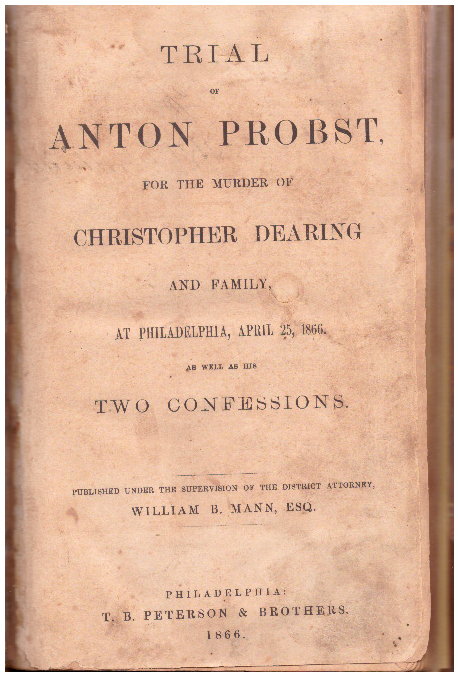 TRIAL

OF

ANTON PROBST,

FOR THE MURDER OF

CHRISTOPHER DEARING

AND FAMILY,

AT PHILADELPHIA, APRIL 25, 1866.

AS WELL AS HIS

TWO CONFESSIONS.

PUBLISHED UNDER THE SUPERVISION OF THE DISTRICT ATTORNEY,
WILLIAM B. MANN, ESQ.

PHILADELPHIA:
T. B. PETERSON & BROTHERS.
1866.